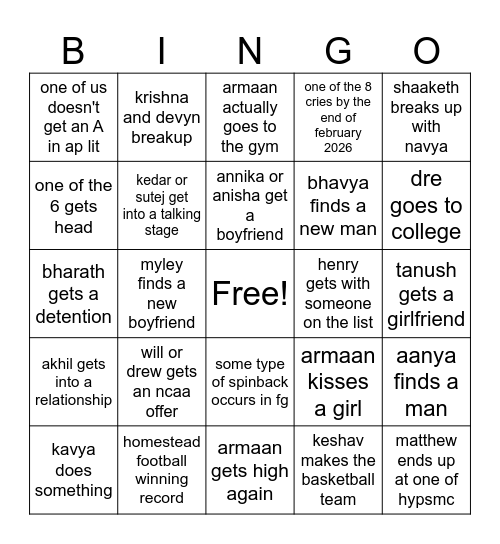 | B | I | N | G | O |
|---|---|---|---|---|
| one of us doesn't get an A in ap lit | krishna and devyn breakup | armaan actually goes to the gym | one of the 8 cries by the end of february 2026 | shaaketh breaks up with navya |
| one of the 6 gets head | kedar or sutej get into a talking stage | annika or anisha get a boyfriend | bhavya finds a new man | dre goes to college |
| bharath gets a detention | myley finds a new boyfriend | Free! | henry gets with someone on the list | tanush gets a girlfriend |
| akhil gets into a relationship | will or drew gets an ncaa offer | some type of spinback occurs in fg | armaan kisses a girl | aanya finds a man |
| kavya does something | homestead football winning record | armaan gets high again | keshav makes the basketball team | matthew ends up at one of hypsmc |